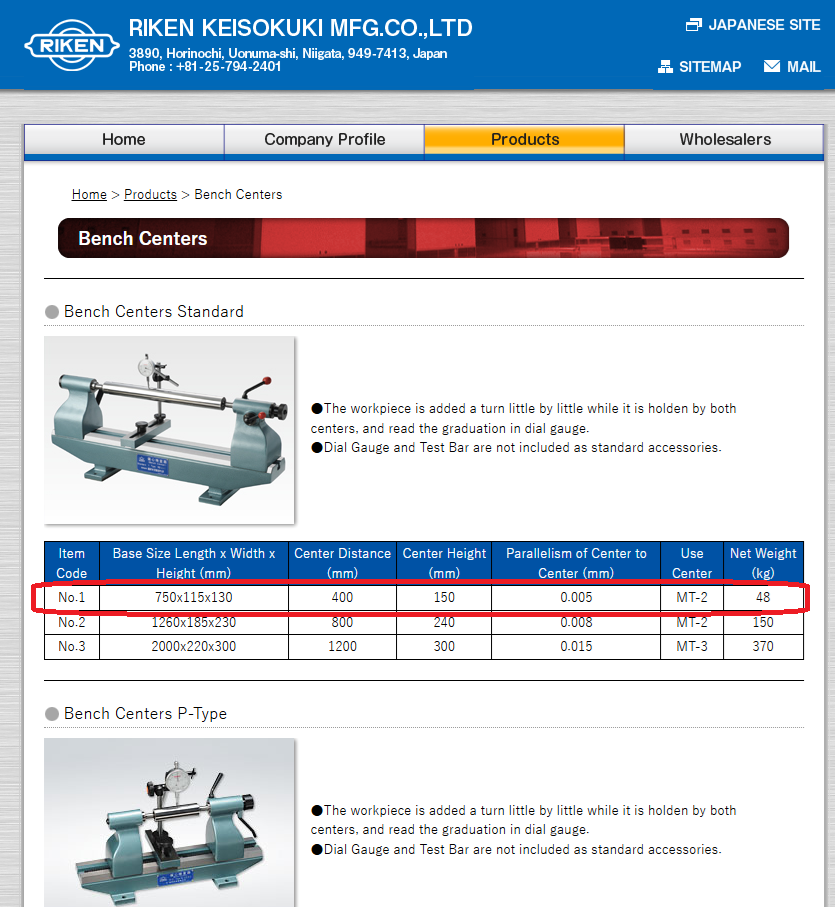 RIKEN

RIKEN KEISOKUKI MFG.CO.,LTD
3890, Horinochi, Uonuma-shi, Niigata, 949-7413, Japan
Phone : +81-25-794-2401

JAPANESE SITE
SITEMAP
MAIL

Home
Company Profile
Products
Wholesalers

Home > Products > Bench Centers

Bench Centers

Bench Centers Standard

●The workpiece is added a turn little by little while it is holden by both centers, and read the graduation in dial gauge.
●Dial Gauge and Test Bar are not included as standard accessories.

| Item Code | Base Size Length x Width x Height (mm) | Center Distance (mm) | Center Height (mm) | Parallelism of Center to Center (mm) | Use Center | Net Weight (kg) |
|---|---|---|---|---|---|---|
| No.1 | 750x115x130 | 400 | 150 | 0.005 | MT-2 | 48 |
| No.2 | 1260x185x230 | 800 | 240 | 0.008 | MT-2 | 150 |
| No.3 | 2000x220x300 | 1200 | 300 | 0.015 | MT-3 | 370 |

Bench Centers P-Type

●The workpiece is added a turn little by little while it is holden by both centers, and read the graduation in dial gauge.
●Dial Gauge and Test Bar are not included as standard accessories.